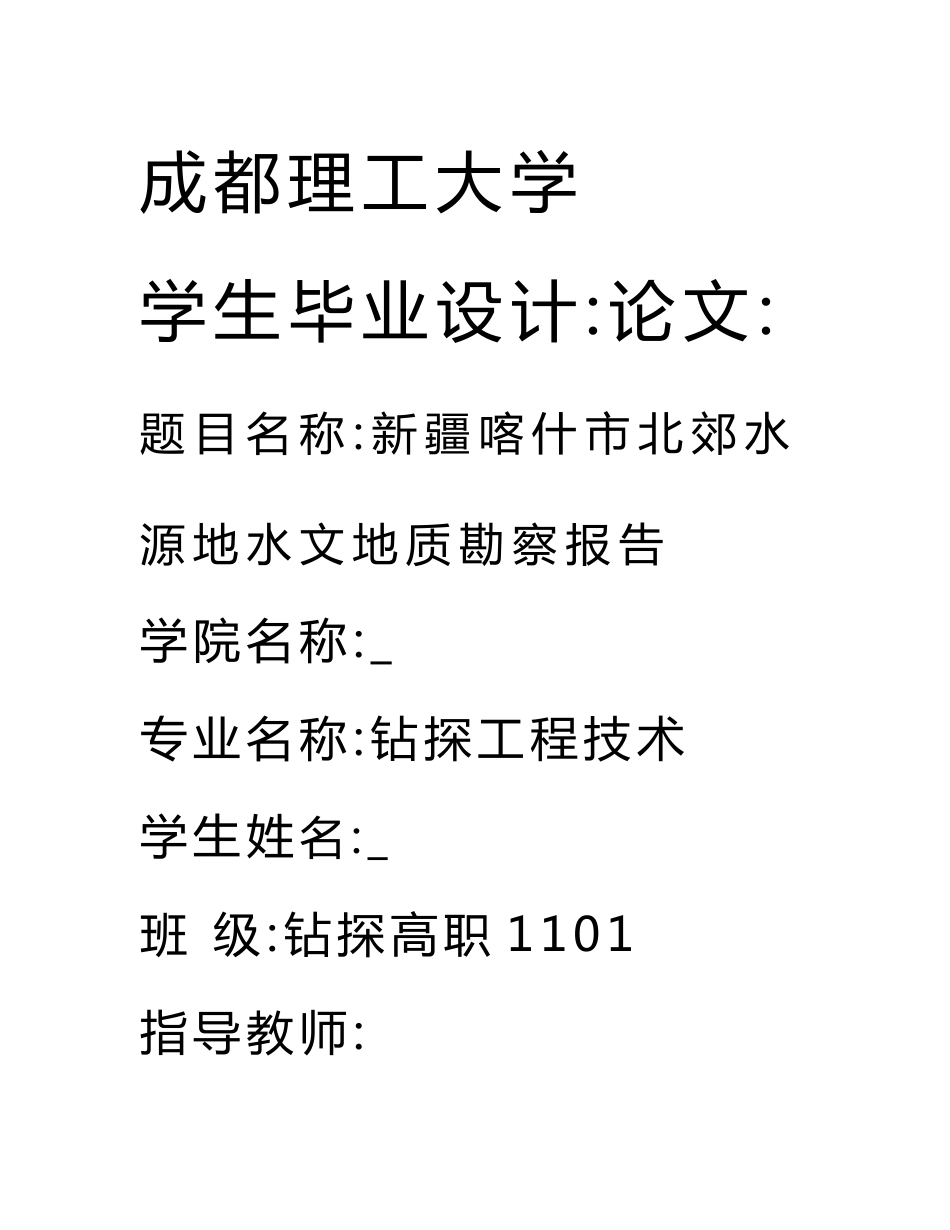 成都理工大学

学生毕业设计:论文:

题目名称:新疆喀什市北郊水源地水文地质勘察报告

学院名称:_

专业名称:钻探工程技术

学生姓名:_

班 级:钻探高职 1101

指导教师: